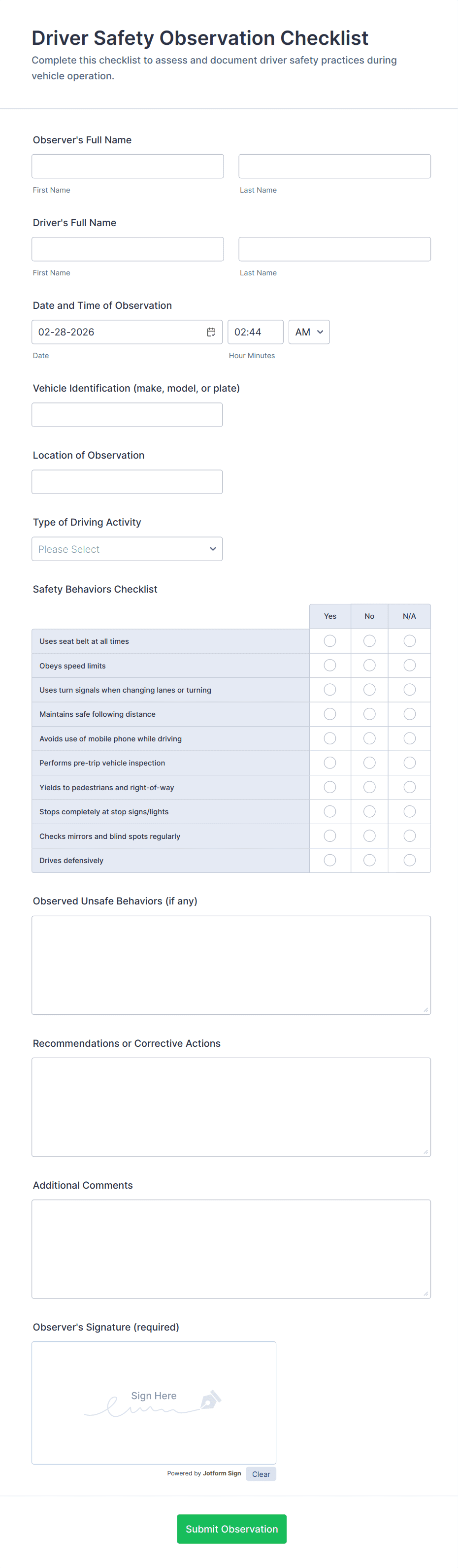 Driver Safety Observation Checklist

Complete this checklist to assess and document driver safety practices during vehicle operation.

Observer's Full Name

First Name

Last Name

Driver's Full Name

First Name

Last Name

Date and Time of Observation

02-28-2026

02:44

AM

Date

Hour Minutes

Vehicle Identification (make, model, or plate)

Location of Observation

Type of Driving Activity

Please Select

Safety Behaviors Checklist

| | Yes | No | N/A |
|---|---|---|---|
| Uses seat belt at all times | | | |
| Obeys speed limits | | | |
| Uses turn signals when changing lanes or turning | | | |
| Maintains safe following distance | | | |
| Avoids use of mobile phone while driving | | | |
| Performs pre-trip vehicle inspection | | | |
| Yields to pedestrians and right-of-way | | | |
| Stops completely at stop signs/lights | | | |
| Checks mirrors and blind spots regularly | | | |
| Drives defensively | | | |

Observed Unsafe Behaviors (if any)

Recommendations or Corrective Actions

Additional Comments

Observer's Signature (required)

Sign Here

Powered by Jotform Sign

Clear

Submit Observation